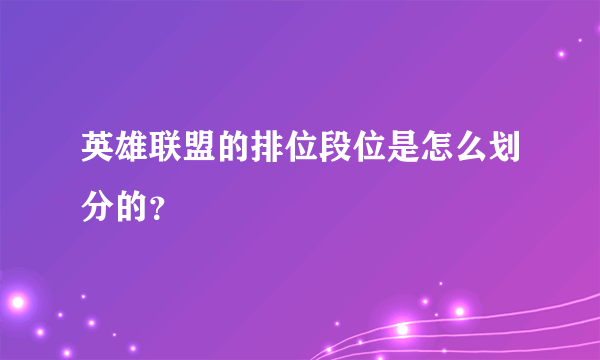 英雄联盟的排位段位是怎么划分的？